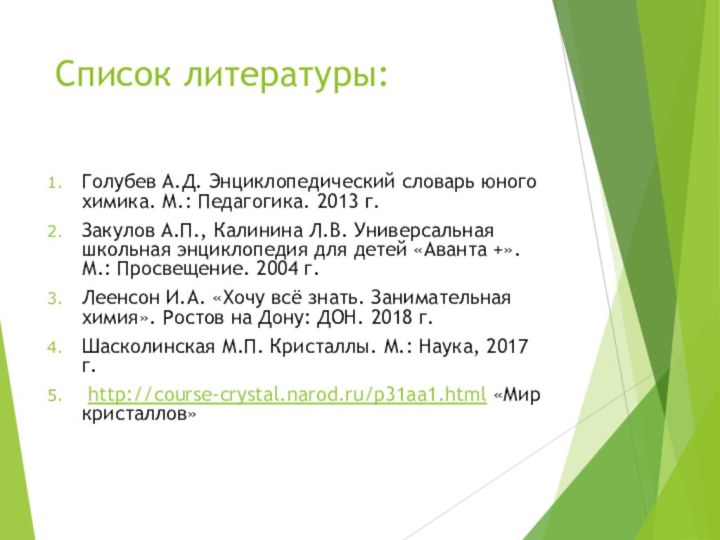 Список литературы:

1. Голубев А.Д. Энциклопедический словарь юного химика. М.: Педагогика. 2013 г.

2. Закулов А.П., Калинина Л.В. Универсальная школьная энциклопедия для детей «Аванта +». М.: Просвещение. 2004 г.

3. Леенсон И.А. «Хочу всё знать. Занимательная химия». Ростов на Дону: ДОН. 2018 г.

4. Шасколинская М.П. Кристаллы. М.: Наука, 2017 г.

5. http://course-crystal.narod.ru/p31aa1.html «Мир кристаллов»